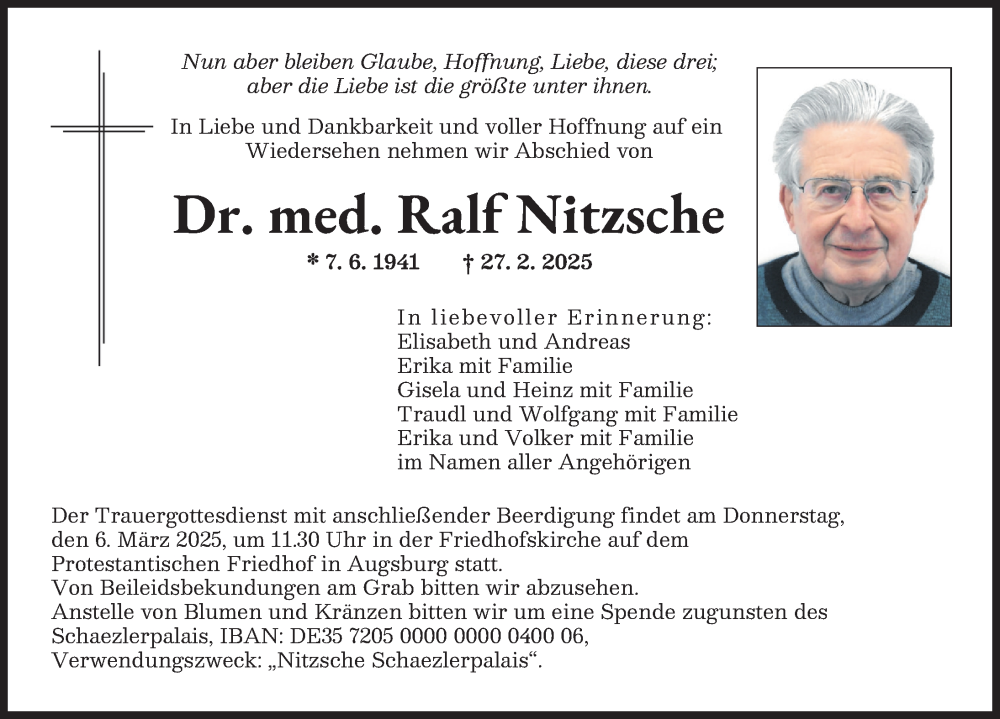 Nun aber bleiben Glaube, Hoffnung, Liebe, diese drei; aber die Liebe ist die größte unter ihnen.

In Liebe und Dankbarkeit und voller Hoffnung auf ein Wiedersehen nehmen wir Abschied von

Dr. med. Ralf Nitzsche

* 7. 6. 1941 † 27. 2. 2025

In liebevoller Erinnerung:
Elisabeth und Andreas
Erika mit Familie
Gisela und Heinz mit Familie
Traudl und Wolfgang mit Familie
Erika und Volker mit Familie
im Namen aller Angehörigen

Der Trauergottesdienst mit anschließender Beerdigung findet am Donnerstag, den 6. März 2025, um 11.30 Uhr in der Friedhofskirche auf dem Protestantischen Friedhof in Augsburg statt.
Von Beileidsbekundungen am Grab bitten wir abzusehen.
Anstelle von Blumen und Kränzen bitten wir um eine Spende zugunsten des Schaezlerpalais, IBAN: DE35 7205 0000 0000 0400 06, Verwendungszweck: „Nitzsche Schaezlerpalais“.